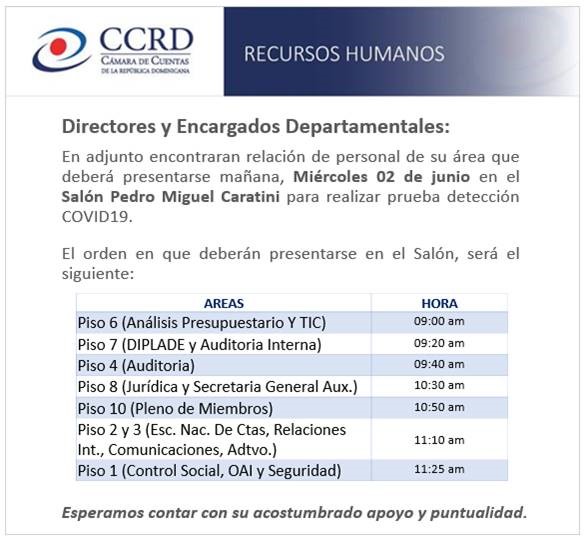 CCRD
CÁMARA DE CUENTAS
DE LA REPÚBLICA DOMINICANA

RECURSOS HUMANOS

Directores y Encargados Departamentales:

En adjunto encontraran relación de personal de su área que deberá presentarse mañana, Miércoles 02 de junio en el Salón Pedro Miguel Caratini para realizar prueba detección COVID19.

El orden en que deberán presentarse en el Salón, será el siguiente:

| AREAS | HORA |
|---|---|
| Piso 6 (Análisis Presupuestario Y TIC) | 09:00 am |
| Piso 7 (DIPLADE y Auditoria Interna) | 09:20 am |
| Piso 4 (Auditoria) | 09:40 am |
| Piso 8 (Jurídica y Secretaria General Aux.) | 10:30 am |
| Piso 10 (Pleno de Miembros) | 10:50 am |
| Piso 2 y 3 (Esc. Nac. De Ctas, Relaciones Int., Comunicaciones, Adtvo.) | 11:10 am |
| Piso 1 (Control Social, OAI y Seguridad) | 11:25 am |

Esperamos contar con su acostumbrado apoyo y puntualidad.